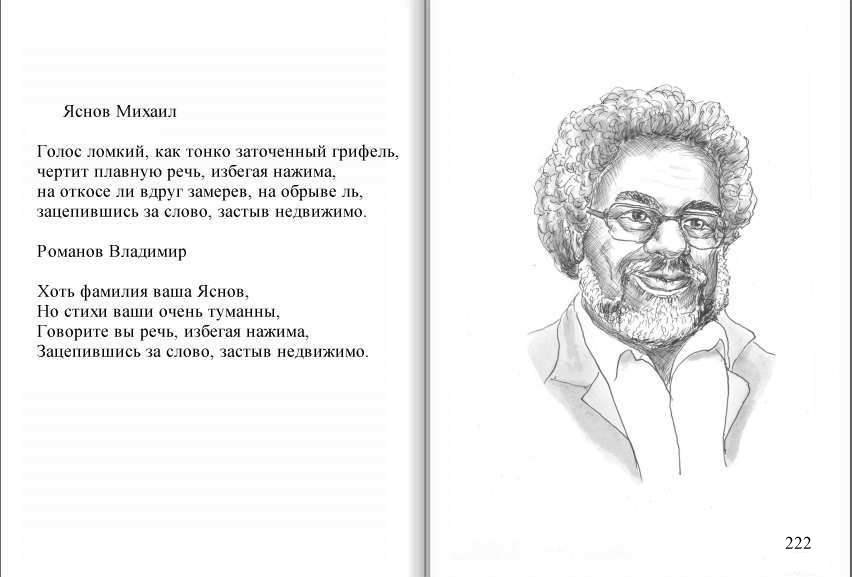 Яснов Михаил

Голос ломкий, как тонко заточенный грифель,
чертит плавную речь, избегая нажима,
на откосе ли вдруг замерев, на обрыве ль,
зацепившись за слово, застыв недвижимо.

Романов Владимир

Хоть фамилия ваша Яснов,
Но стихи ваши очень туманны,
Говорите вы речь, избегая нажима,
Зацепившись за слово, застыв недвижимо.

222